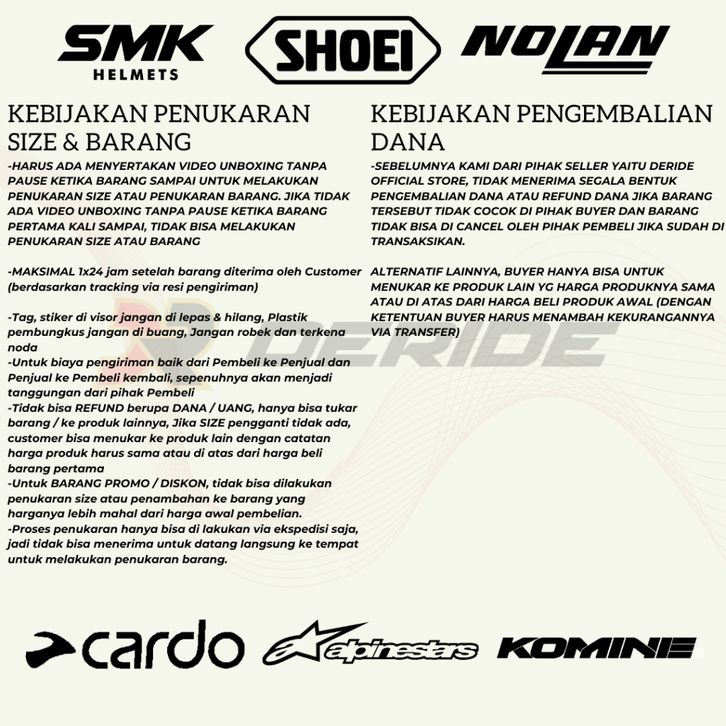 SMK
HELMETS

SHOEI

NOLAN

KEBIJAKAN PENUKARAN SIZE & BARANG

-HARUS ADA MENYERTAKAN VIDEO UNBOXING TANPA PAUSE KETIKA BARANG SAMPAI UNTUK MELAKUKAN PENUKARAN SIZE ATAU PENUKARAN BARANG. JIKA TIDAK ADA VIDEO UNBOXING TANPA PAUSE KETIKA BARANG PERTAMA KALI SAMPAI, TIDAK BISA MELAKUKAN PENUKARAN SIZE ATAU BARANG

-MAKSIMAL 1x24 jam setelah barang diterima oleh Customer (berdasarkan tracking via resi pengiriman)

-Tag, stiker di visor jangan di lepas & hilang, Plastik pembungkus jangan di buang, Jangan robek dan terkena noda
-Untuk biaya pengiriman baik dari Pembeli ke Penjual dan Penjual ke Pembeli kembali, sepenuhnya akan menjadi tanggungan dari pihak Pembeli
-Tidak bisa REFUND berupa DANA / UANG, hanya bisa tukar barang / ke produk lainnya, Jika SIZE pengganti tidak ada, customer bisa menukar ke produk lain dengan catatan harga produk harus sama atau di atas dari harga beli barang pertama
-Untuk BARANG PROMO / DISKON, tidak bisa dilakukan penukaran size atau penambahan ke barang yang harganya lebih mahal dari harga awal pembelian.
-Proses penukaran hanya bisa di lakukan via ekspedisi saja, jadi tidak bisa menerima untuk datang langsung ke tempat untuk melakukan penukaran barang.

KEBIJAKAN PENGEMBALIAN DANA

-SEBELUMNYA KAMI DARI PIHAK SELLER YAITU DERIDE OFFICIAL STORE, TIDAK MENERIMA SEGALA BENTUK PENGEMBALIAN DANA ATAU REFUND DANA JIKA BARANG TERSEBUT TIDAK COCOK DI PIHAK BUYER DAN BARANG TIDAK BISA DI CANCEL OLEH PIHAK PEMBELI JIKA SUDAH DI TRANSAKSIKAN.

ALTERNATIF LAINNYA, BUYER HANYA BISA UNTUK MENUKAR KE PRODUK LAIN YG HARGA PRODUKNYA SAMA ATAU DI ATAS DARI HARGA BELI PRODUK AWAL (DENGAN KETENTUAN BUYER HARUS MENAMBAH KEKURANGANNYA VIA TRANSFER)

cardo

alpinestars

KOMINE

DERIDE